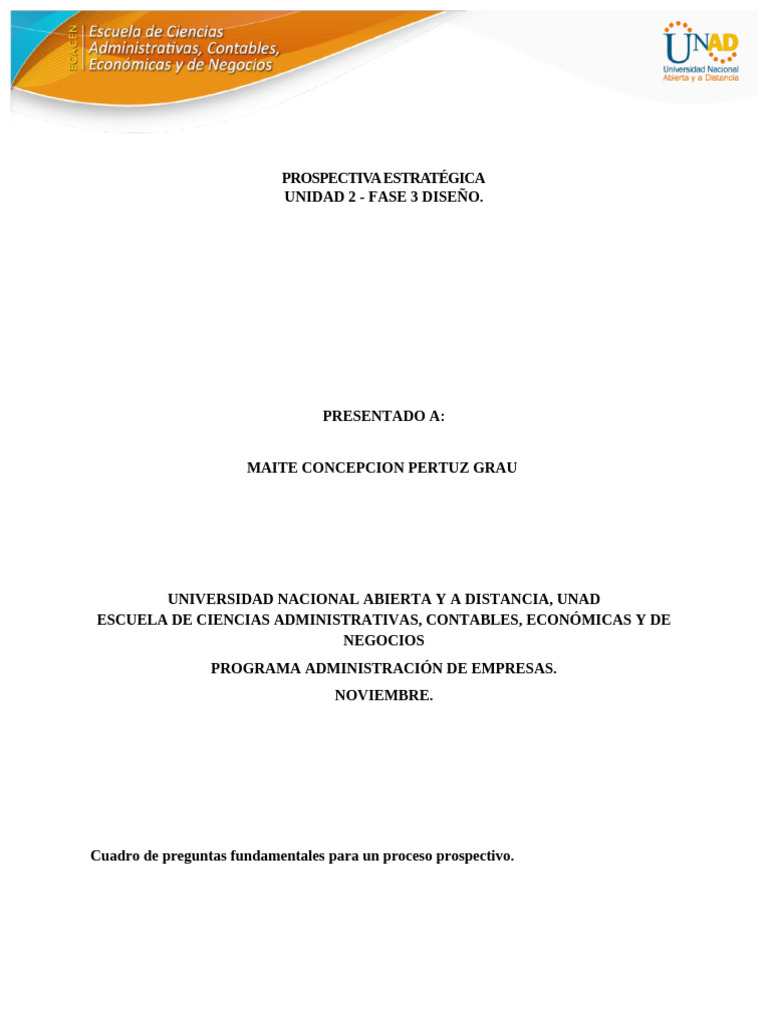 ECACEN Escuela de Ciencias Administrativas, Contables, Económicas y de Negocios

UNAD
Universidad Nacional Abierta y a Distancia

PROSPECTIVA ESTRATÉGICA
UNIDAD 2 - FASE 3 DISEÑO.

PRESENTADO A:

MAITE CONCEPCION PERTUZ GRAU

UNIVERSIDAD NACIONAL ABIERTA Y A DISTANCIA, UNAD
ESCUELA DE CIENCIAS ADMINISTRATIVAS, CONTABLES, ECONÓMICAS Y DE NEGOCIOS

PROGRAMA ADMINISTRACIÓN DE EMPRESAS.

NOVIEMBRE.

Cuadro de preguntas fundamentales para un proceso prospectivo.